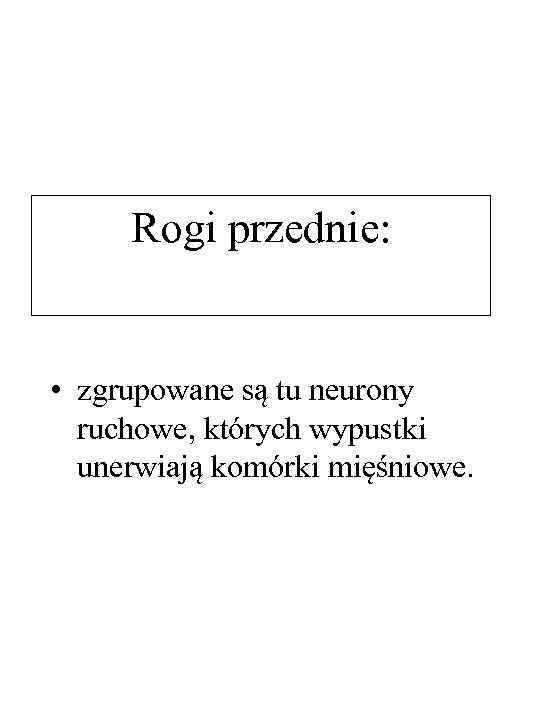 Rogi przednie:

• zgrupowane są tu neurony ruchowe, których wypustki unerwiają komórki mięśniowe.